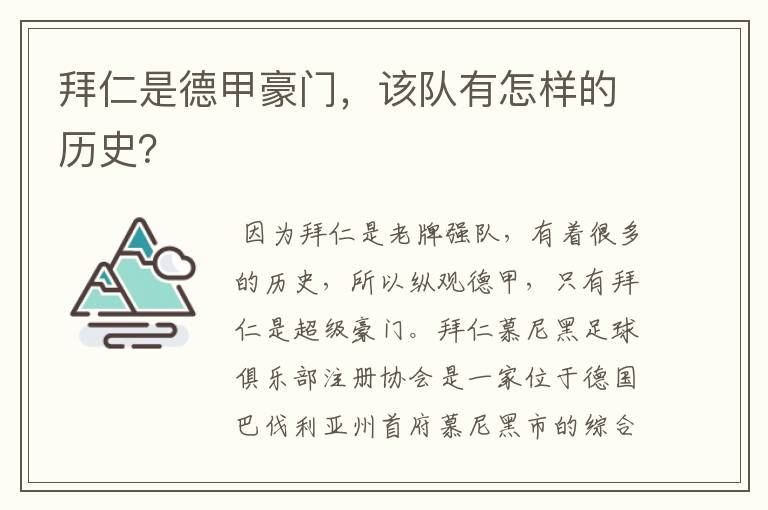 拜仁是德甲豪门，该队有怎样的历史?

因为拜仁是老牌强队，有着很多的历史，所以纵观德甲，只有拜仁是超级豪门。拜仁慕尼黑足球俱乐部注册协会是一家位于德国巴伐利亚州首府慕尼黑市的综合